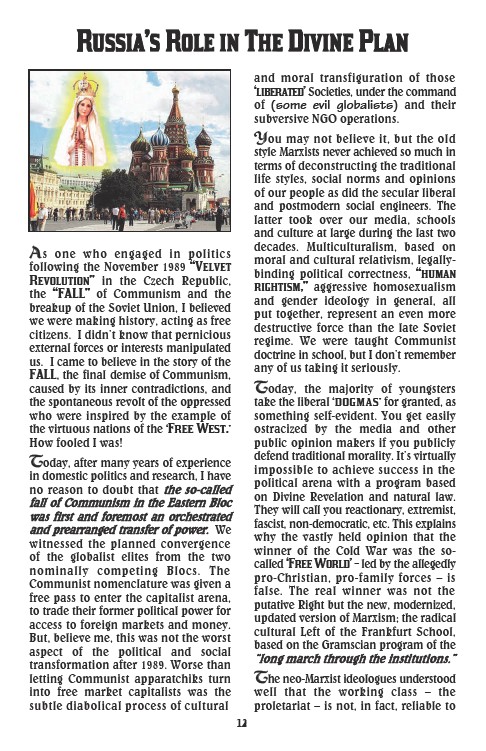 RUSSIA'S ROLE IN THE DIVINE PLAN

As one who engaged in politics following the November 1989 "VELVET REVOLUTION" in the Czech Republic, the "FALL" of Communism and the breakup of the Soviet Union, I believed we were making history, acting as free citizens. I didn't know that pernicious external forces or interests manipulated us. I came to believe in the story of the FALL, the final demise of Communism, caused by its inner contradictions, and the spontaneous revolt of the oppressed who were inspired by the example of the virtuous nations of the 'FREE WEST.' How fooled I was!

Today, after many years of experience in domestic politics and research, I have no reason to doubt that the so-called fall of Communism in the Eastern Bloc was first and foremost an orchestrated and prearranged transfer of power. We witnessed the planned convergence of the globalist elites from the two nominally competing Blocs. The Communist nomenclature was given a free pass to enter the capitalist arena, to trade their former political power for access to foreign markets and money. But, believe me, this was not the worst aspect of the political and social transformation after 1989. Worse than letting Communist apparatchiks turn into free market capitalists was the subtle diabolical process of cultural and moral transfiguration of those 'LIBERATED' Societies, under the command of (some evil globalists) and their subversive NGO operations.

You may not believe it, but the old style Marxists never achieved so much in terms of deconstructing the traditional life styles, social norms and opinions of our people as did the secular liberal and postmodern social engineers. The latter took over our media, schools and culture at large during the last two decades. Multiculturalism, based on moral and cultural relativism, legally-binding political correctness, "HUMAN RIGHTISM," aggressive homosexualism and gender ideology in general, all put together, represent an even more destructive force than the late Soviet regime. We were taught Communist doctrine in school, but I don't remember any of us taking it seriously.

Today, the majority of youngsters take the liberal 'DOGMAS' for granted, as something self-evident. You get easily ostracized by the media and other public opinion makers if you publicly defend traditional morality. It's virtually impossible to achieve success in the political arena with a program based on Divine Revelation and natural law. They will call you reactionary, extremist, fascist, non-democratic, etc. This explains why the vastly held opinion that the winner of the Cold War was the so-called 'FREE WORLD' – led by the allegedly pro-Christian, pro-family forces – is false. The real winner was not the putative Right but the new, modernized, updated version of Marxism; the radical cultural Left of the Frankfurt School, based on the Gramscian program of the "long march through the institutions."

The neo-Marxist ideologues understood well that the working class – the proletariat – is not, in fact, reliable to

12